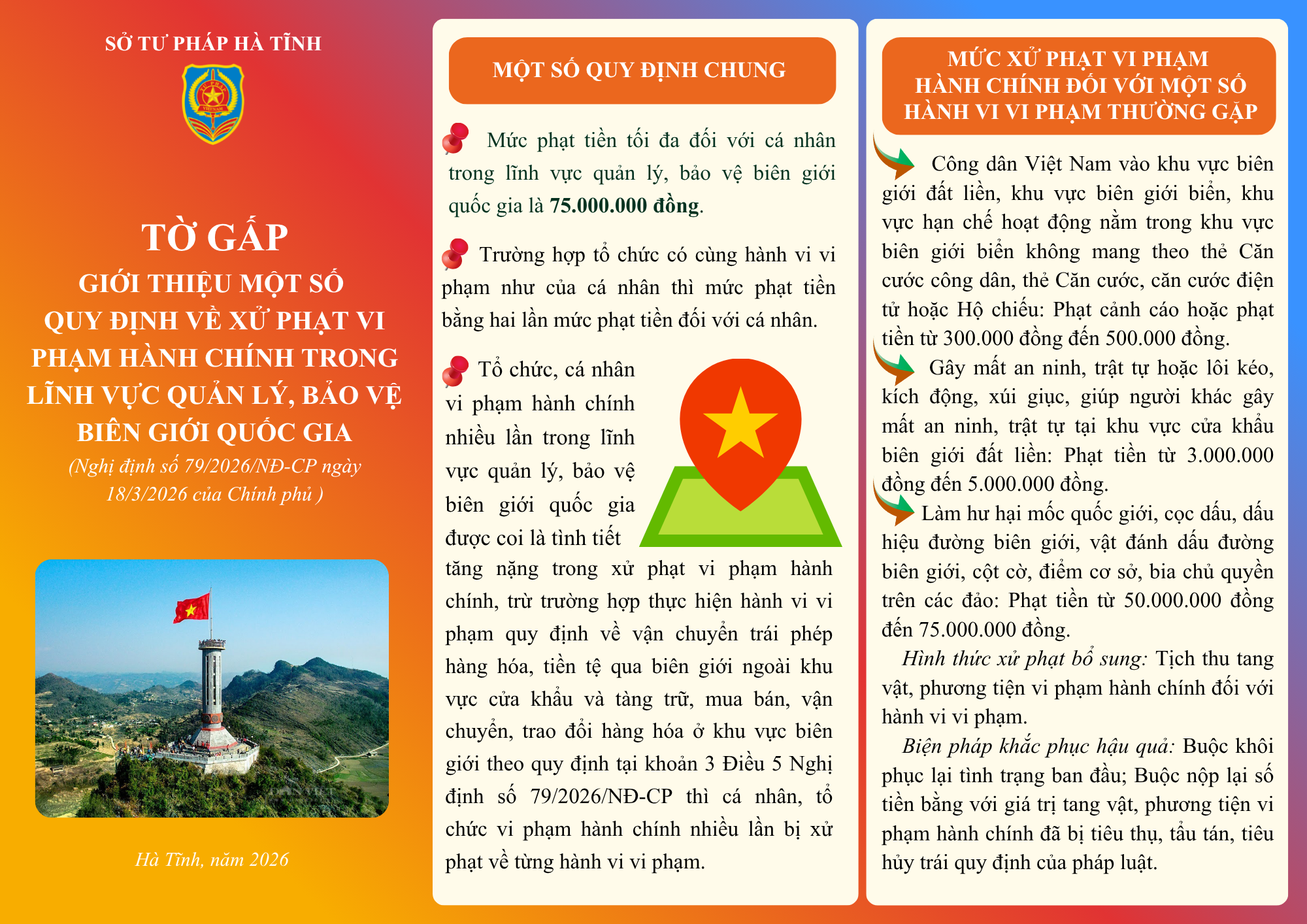 SỞ TƯ PHÁP HÀ TĨNH

TỜ GẤP

GIỚI THIỆU MỘT SỐ QUY ĐỊNH VỀ XỬ PHẠT VI PHẠM HÀNH CHÍNH TRONG LĨNH VỰC QUẢN LÝ, BẢO VỆ BIÊN GIỚI QUỐC GIA

(Nghị định số 79/2026/NĐ-CP ngày 18/3/2026 của Chính phủ )

Hà Tĩnh, năm 2026

MỘT SỐ QUY ĐỊNH CHUNG

Mức phạt tiền tối đa đối với cá nhân trong lĩnh vực quản lý, bảo vệ biên giới quốc gia là 75.000.000 đồng.

Trường hợp tổ chức có cùng hành vi vi phạm như của cá nhân thì mức phạt tiền bằng hai lần mức phạt tiền đối với cá nhân.

Tổ chức, cá nhân vi phạm hành chính nhiều lần trong lĩnh vực quản lý, bảo vệ biên giới quốc gia được coi là tình tiết tăng nặng trong xử phạt vi phạm hành chính, trừ trường hợp thực hiện hành vi vi phạm quy định về vận chuyển trái phép hàng hóa, tiền tệ qua biên giới ngoài khu vực cửa khẩu và tàng trữ, mua bán, vận chuyển, trao đổi hàng hóa ở khu vực biên giới theo quy định tại khoản 3 Điều 5 Nghị định số 79/2026/NĐ-CP thì cá nhân, tổ chức vi phạm hành chính nhiều lần bị xử phạt về từng hành vi vi phạm.

MỨC XỬ PHẠT VI PHẠM HÀNH CHÍNH ĐỐI VỚI MỘT SỐ HÀNH VI VI PHẠM THƯỜNG GẶP

Công dân Việt Nam vào khu vực biên giới đất liền, khu vực biên giới biển, khu vực hạn chế hoạt động nằm trong khu vực biên giới biển không mang theo thẻ Căn cước công dân, thẻ Căn cước, căn cước điện tử hoặc Hộ chiếu: Phạt cảnh cáo hoặc phạt tiền từ 300.000 đồng đến 500.000 đồng.

Gây mất an ninh, trật tự hoặc lôi kéo, kích động, xúi giục, giúp người khác gây mất an ninh, trật tự tại khu vực cửa khẩu biên giới đất liền: Phạt tiền từ 3.000.000 đồng đến 5.000.000 đồng.

Làm hư hại mốc quốc giới, cọc dấu, dấu hiệu đường biên giới, vật đánh dấu đường biên giới, cột cờ, điểm cơ sở, bia chủ quyền trên các đảo: Phạt tiền từ 50.000.000 đồng đến 75.000.000 đồng.

Hình thức xử phạt bổ sung: Tịch thu tang vật, phương tiện vi phạm hành chính đối với hành vi vi phạm.

Biện pháp khắc phục hậu quả: Buộc khôi phục lại tình trạng ban đầu; Buộc nộp lại số tiền bằng với giá trị tang vật, phương tiện vi phạm hành chính đã bị tiêu thụ, tẩu tán, tiêu hủy trái quy định của pháp luật.